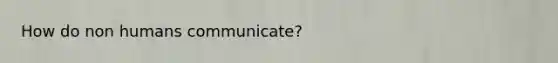 How do non humans communicate?